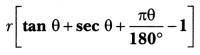 $r\left[\tan\theta+\sec\theta+\frac{\pi\theta}{180^\circ}-1\right]$